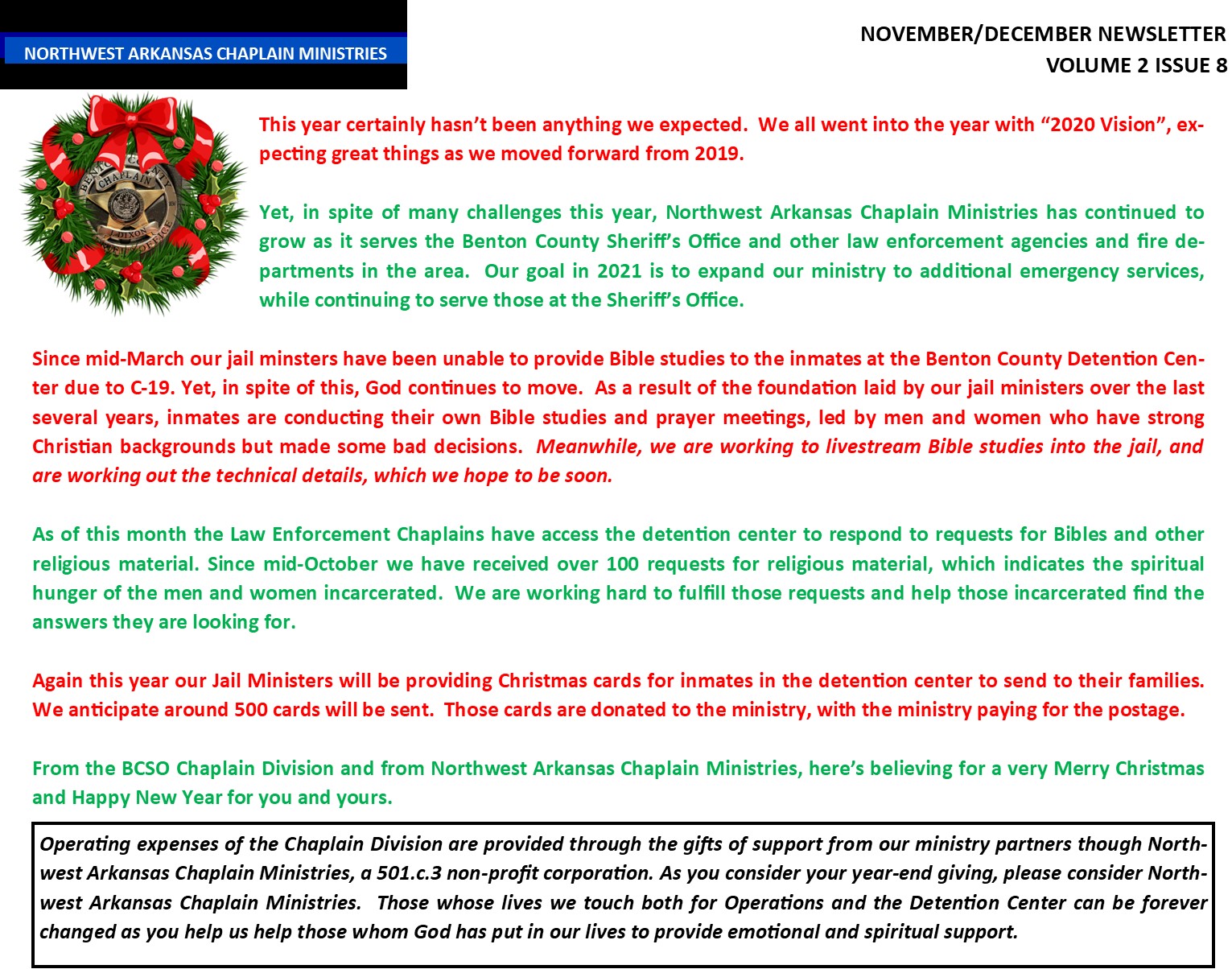 NORTHWEST ARKANSAS CHAPLAIN MINISTRIES

NOVEMBER/DECEMBER NEWSLETTER
VOLUME 2 ISSUE 8

BENTON COUNTY CHAPLAIN DIXON SHERIFF'S OFFICE

This year certainly hasn't been anything we expected. We all went into the year with "2020 Vision", expecting great things as we moved forward from 2019.

Yet, in spite of many challenges this year, Northwest Arkansas Chaplain Ministries has continued to grow as it serves the Benton County Sheriff's Office and other law enforcement agencies and fire departments in the area. Our goal in 2021 is to expand our ministry to additional emergency services, while continuing to serve those at the Sheriff's Office.

Since mid-March our jail minsters have been unable to provide Bible studies to the inmates at the Benton County Detention Center due to C-19. Yet, in spite of this, God continues to move. As a result of the foundation laid by our jail ministers over the last several years, inmates are conducting their own Bible studies and prayer meetings, led by men and women who have strong Christian backgrounds but made some bad decisions. Meanwhile, we are working to livestream Bible studies into the jail, and are working out the technical details, which we hope to be soon.

As of this month the Law Enforcement Chaplains have access the detention center to respond to requests for Bibles and other religious material. Since mid-October we have received over 100 requests for religious material, which indicates the spiritual hunger of the men and women incarcerated. We are working hard to fulfill those requests and help those incarcerated find the answers they are looking for.

Again this year our Jail Ministers will be providing Christmas cards for inmates in the detention center to send to their families. We anticipate around 500 cards will be sent. Those cards are donated to the ministry, with the ministry paying for the postage.

From the BCSO Chaplain Division and from Northwest Arkansas Chaplain Ministries, here's believing for a very Merry Christmas and Happy New Year for you and yours.

Operating expenses of the Chaplain Division are provided through the gifts of support from our ministry partners though Northwest Arkansas Chaplain Ministries, a 501.c.3 non-profit corporation. As you consider your year-end giving, please consider Northwest Arkansas Chaplain Ministries. Those whose lives we touch both for Operations and the Detention Center can be forever changed as you help us help those whom God has put in our lives to provide emotional and spiritual support.